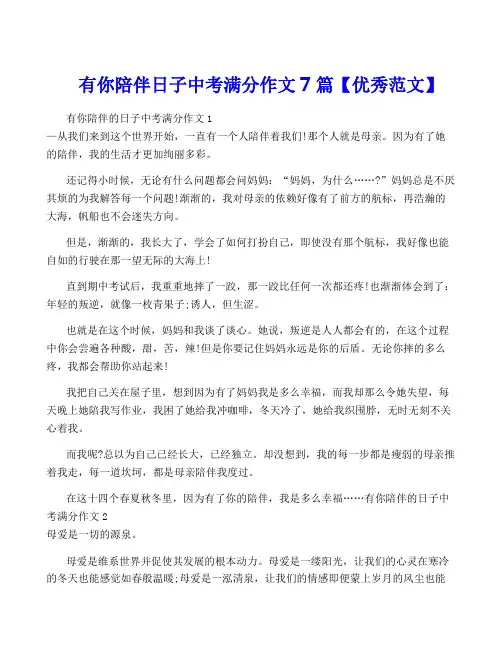 有你陪伴日子中考满分作文 7 篇【优秀范文】

有你陪伴的日子中考满分作文 1
—从我们来到这个世界开始，一直有一个人陪伴着我们!那个人就是母亲。因为有了她的陪伴，我的生活才更加绚丽多彩。

还记得小时候，无论有什么问题都会问妈妈：“妈妈，为什么……?”妈妈总是不厌其烦的为我解答每一个问题!渐渐的，我对母亲的依赖好像有了前方的航标，再浩瀚的大海，帆船也不会迷失方向。

但是，渐渐的，我长大了，学会了如何打扮自己，即使没有那个航标，我好像也能自如的行驶在那一望无际的大海上!

直到期中考试后，我重重地摔了一跤，那一跤比任何一次都还疼!也渐渐体会到了：年轻的叛逆，就像一枚青果子;诱人，但生涩。

也就是在这个时候，妈妈和我谈了谈心。她说，叛逆是人人都会有的，在这个过程中你会尝遍各种酸，甜，苦，辣!但是你要记住妈妈永远是你的后盾。无论你摔的多么疼，我都会帮助你站起来!

我把自己关在屋子里，想到因为有了妈妈我是多么幸福，而我却那么令她失望，每天晚上她陪我写作业，我困了她给我冲咖啡，冬天冷了，她给我织围脖，无时无刻不关心着我。

而我呢?总以为自己已经长大，已经独立。却没想到，我的每一步都是瘦弱的母亲推着我走，每一道坎坷，都是母亲陪伴我度过。

在这十四个春夏秋冬里，因为有了你的陪伴，我是多么幸福……有你陪伴的日子中考满分作文 2
母爱是一切的源泉。

母爱是维系世界并促使其发展的根本动力。母爱是一缕阳光，让我们的心灵在寒冷的冬天也能感觉如春般温暖;母爱是一泓清泉，让我们的情感即便蒙上岁月的风尘也能